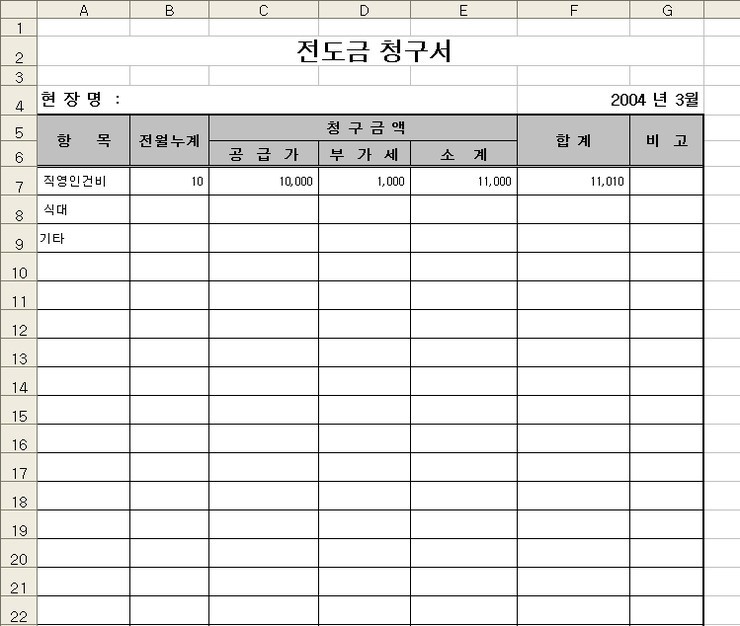 | | A | B | C | D | E | F | G |
|---|---|---|---|---|---|---|---|
| 1 | | | | | | | |
| 2 | 전도금 청구서 | | | | | | |
| 3 | | | | | | | |
| 4 | 현 장 명 : | | | | | 2004 년 3월 | |
| 5 | 항 목 | 전월누계 | 청 구 금 액 | | | 합 계 | 비 고 |
| 6 | | | 공 급 가 | 부 가 세 | 소 계 | | |
| 7 | 직영인건비 | 10 | 10,000 | 1,000 | 11,000 | 11,010 | |
| 8 | 식대 | | | | | | |
| 9 | 기타 | | | | | | |
| 10 | | | | | | | |
| 11 | | | | | | | |
| 12 | | | | | | | |
| 13 | | | | | | | |
| 14 | | | | | | | |
| 15 | | | | | | | |
| 16 | | | | | | | |
| 17 | | | | | | | |
| 18 | | | | | | | |
| 19 | | | | | | | |
| 20 | | | | | | | |
| 21 | | | | | | | |
| 22 | | | | | | | |